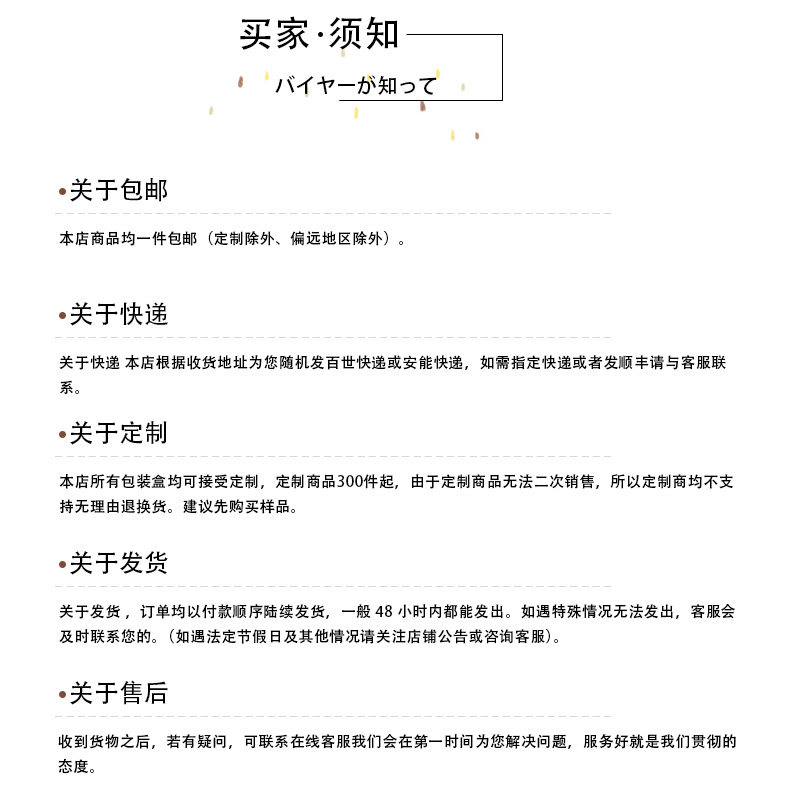 买家·须知

バイヤーが知って

•关于包邮

本店商品均一件包邮（定制除外、偏远地区除外）。

•关于快递

关于快递 本店根据收货地址为您随机发百世快递或安能快递，如需指定快递或者发顺丰请与客服联系。

•关于定制

本店所有包装盒均可接受定制，定制商品300件起，由于定制商品无法二次销售，所以定制商均不支持无理由退换货。建议先购买样品。

•关于发货

关于发货，订单均以付款顺序陆续发货，一般 48 小时内都能发出。如遇特殊情况无法发出，客服会及时联系您的。（如遇法定节假日及其他情况请关注店铺公告或咨询客服）。

•关于售后

收到货物之后，若有疑问，可联系在线客服我们会在第一时间为您解决问题，服务好就是我们贯彻的态度。